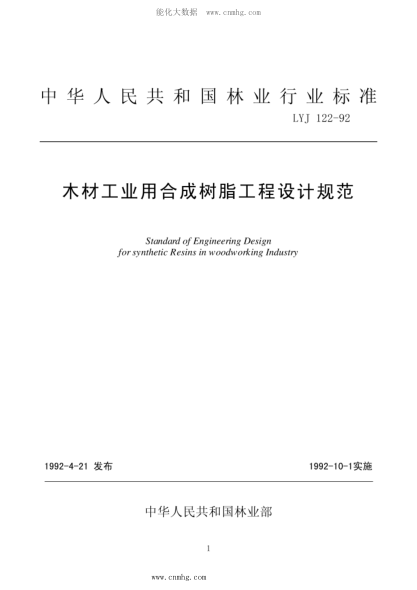 能化大数据 www.cnmhg.com

中华人民共和国林业行业标准

LYJ 122-92

木材工业用合成树脂工程设计规范

Standard of Engineering Design
for synthetic Resins in woodworking Industry

1992-4-21 发布

1992-10-1实施

中华人民共和国林业部

1

www.cnmhg.com